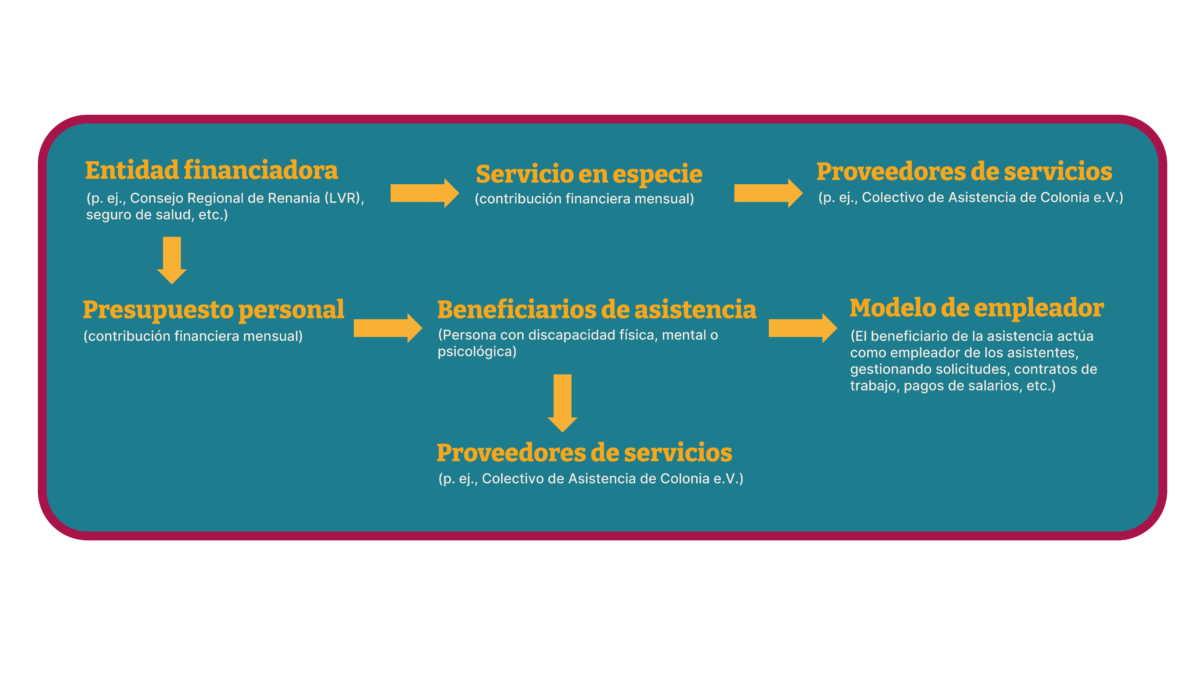 Entidad financiadora
(p. ej., Consejo Regional de Renania (LVR), seguro de salud, etc.)

Servicio en especie
(contribución financiera mensual)

Proveedores de servicios
(p. ej., Colectivo de Asistencia de Colonia e.V.)

Presupuesto personal
(contribución financiera mensual)

Beneficiarios de asistencia
(Persona con discapacidad física, mental o psicológica)

Modelo de empleador
(El beneficiario de la asistencia actúa como empleador de los asistentes, gestionando solicitudes, contratos de trabajo, pagos de salarios, etc.)

Proveedores de servicios
(p. ej., Colectivo de Asistencia de Colonia e.V.)